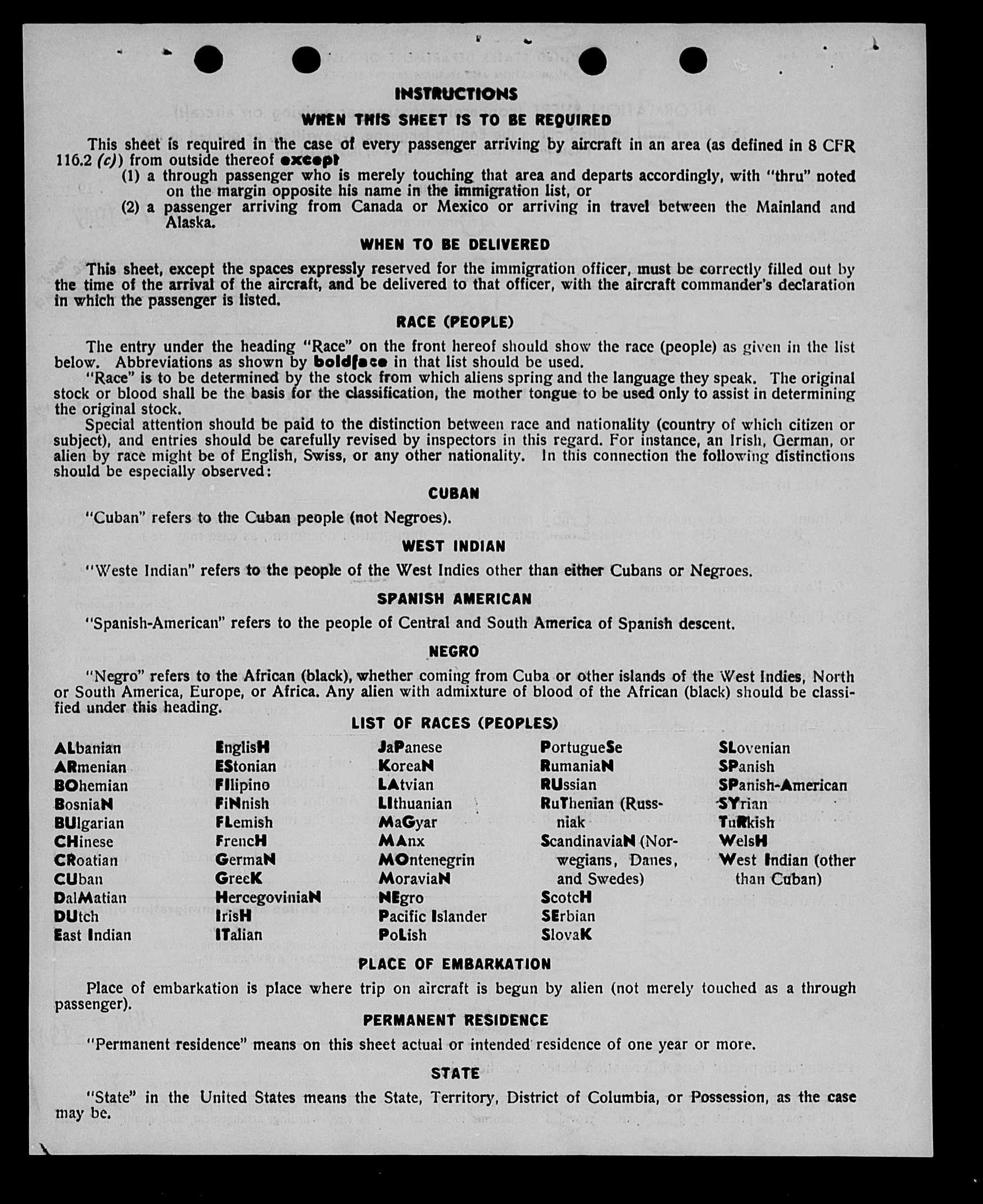 INSTRUCTIONS

WHEN THIS SHEET IS TO BE REQUIRED

This sheet is required in the case of every passenger arriving by aircraft in an area (as defined in 8 CFR 116.2 (c)) from outside thereof except

(1) a through passenger who is merely touching that area and departs accordingly, with "thru" noted on the margin opposite his name in the immigration list, or

(2) a passenger arriving from Canada or Mexico or arriving in travel between the Mainland and Alaska.

WHEN TO BE DELIVERED

This sheet, except the spaces expressly reserved for the immigration officer, must be correctly filled out by the time of the arrival of the aircraft, and be delivered to that officer, with the aircraft commander's declaration in which the passenger is listed.

RACE (PEOPLE)

The entry under the heading "Race" on the front hereof should show the race (people) as given in the list below. Abbreviations as shown by boldface in that list should be used.

"Race" is to be determined by the stock from which aliens spring and the language they speak. The original stock or blood shall be the basis for the classification, the mother tongue to be used only to assist in determining the original stock.

Special attention should be paid to the distinction between race and nationality (country of which citizen or subject), and entries should be carefully revised by inspectors in this regard. For instance, an Irish, German, or alien by race might be of English, Swiss, or any other nationality. In this connection the following distinctions should be especially observed:

CUBAN

"Cuban" refers to the Cuban people (not Negroes).

WEST INDIAN

"Weste Indian" refers to the people of the West Indies other than either Cubans or Negroes.

SPANISH AMERICAN

"Spanish-American" refers to the people of Central and South America of Spanish descent.

NEGRO

"Negro" refers to the African (black), whether coming from Cuba or other islands of the West Indies, North or South America, Europe, or Africa. Any alien with admixture of blood of the African (black) should be classified under this heading.

LIST OF RACES (PEOPLES)

ALbanian
ARmenian
BOhemian
BosniaN
BUlgarian
CHinese
CRoatian
CUban
DalMatian
DUtch
East Indian

EnglisH
EStonian
FIlipino
FiNnish
FLemish
FrencH
GermaN
GreeK
HercegoviniaN
IrisH
ITalian

JaPanese
KoreaN
LAtvian
LIthuanian
MaGyar
MAnx
MOntenegrin
MoraviaN
NEgro
Pacific Islander
PoLish

PortugueSe
RumaniaN
RUssian
RuThenian (Russniak
ScandinaviaN (Norwegians, Danes, and Swedes)
ScotcH
SErbian
SlovaK

SLovenian
SPanish
SPanish-American
SYrian
TuRkish
WelsH
West Indian (other than Cuban)

PLACE OF EMBARKATION

Place of embarkation is place where trip on aircraft is begun by alien (not merely touched as a through passenger).

PERMANENT RESIDENCE

"Permanent residence" means on this sheet actual or intended residence of one year or more.

STATE

"State" in the United States means the State, Territory, District of Columbia, or Possession, as the case may be.